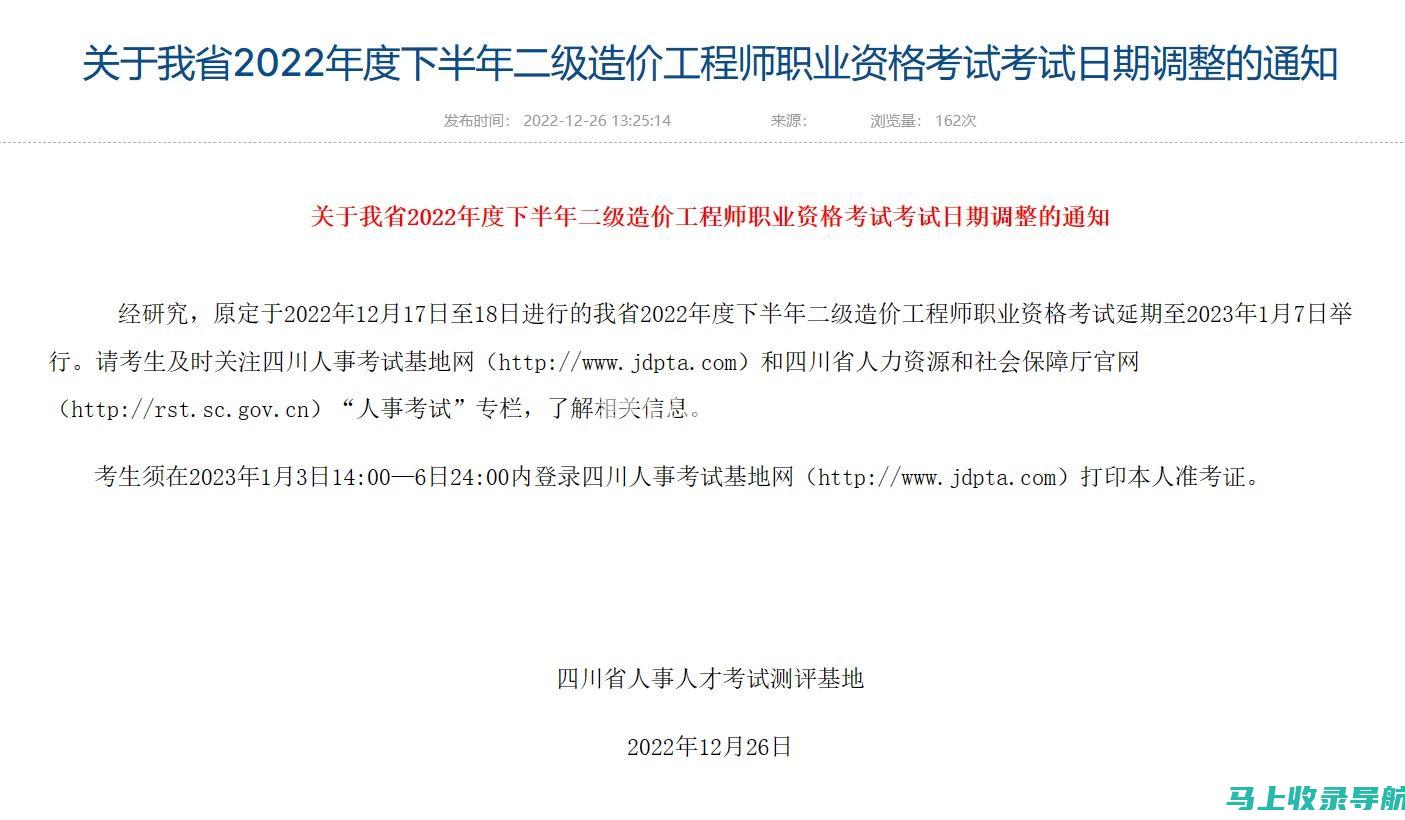 关于我省2022年度下半年二级造价工程师职业资格考试考试日期调整的通知

发布时间： 2022-12-26 13:25:14 来源： 浏览量： 162次

关于我省2022年度下半年二级造价工程师职业资格考试考试日期调整的通知

经研究，原定于2022年12月17日至18日进行的我省2022年度下半年二级造价工程师职业资格考试延期至2023年1月7日举行。请考生及时关注四川人事考试基地网（http://www.jdpta.com）和四川省人力资源和社会保障厅官网（http://rst.sc.gov.cn）“人事考试”专栏，了解相关信息。

考生须在2023年1月3日14:00—6日24:00内登录四川人事考试基地网（http://www.jdpta.com）打印本人准考证。

四川省人事人才考试测评基地

2022年12月26日

马上收录导航